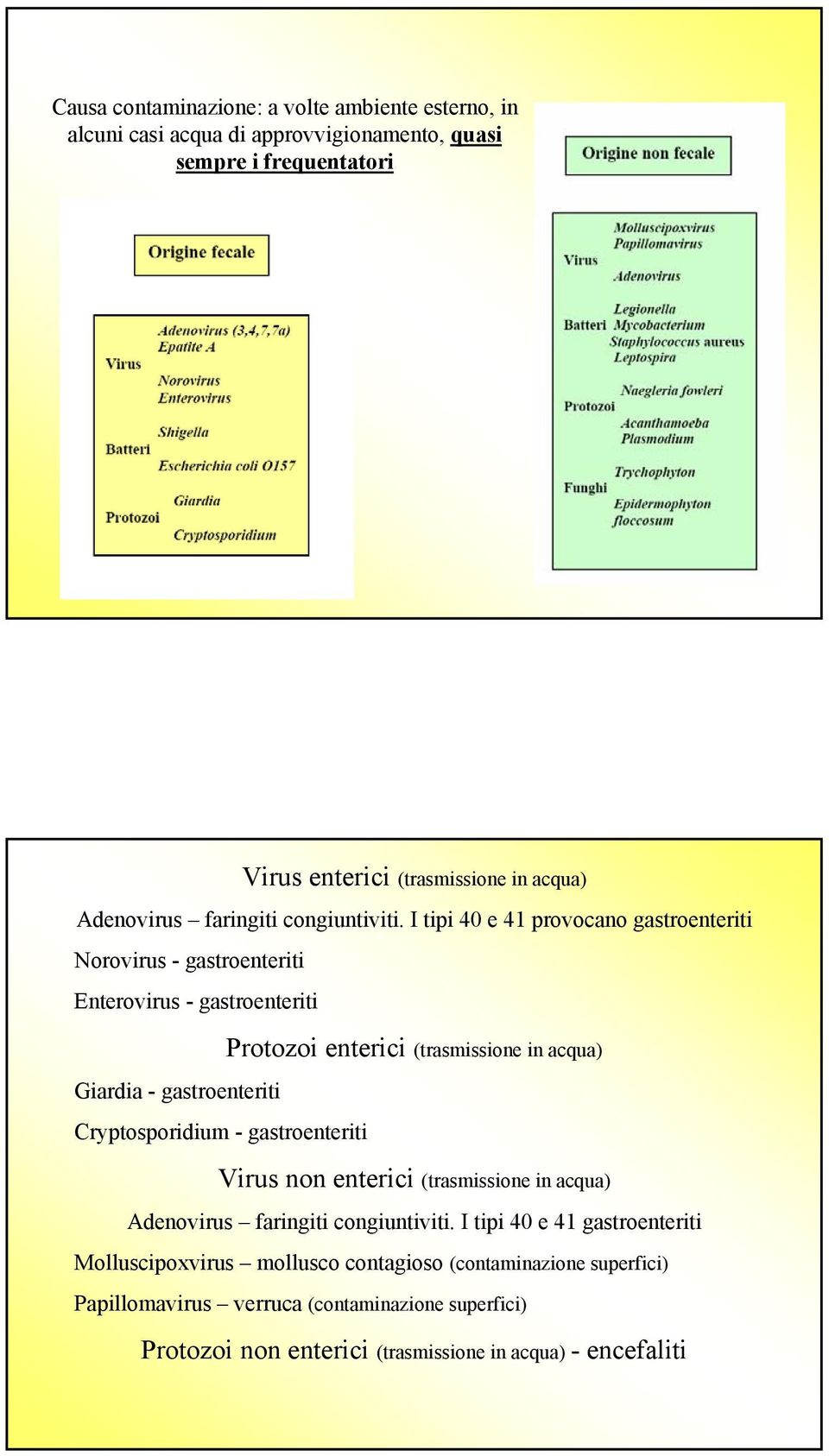 Causa contaminazione: a volte ambiente esterno, in alcuni casi acqua di approvvigionamento, quasi sempre i frequentatori

Origine fecale

Virus
Adenovirus (3,4,7,7a)
Epatite A
Norovirus
Enterovirus

Batteri
Shigella
Escherichia coli O157

Protozoi
Giardia
Cryptosporidium

Origine non fecale

Virus
Molluscipoxvirus
Papillomavirus
Adenovirus

Batteri
Legionella
Mycobacterium
Staphylococcus aureus
Leptospira

Protozoi
Naegleria fowleri
Acanthamoeba
Plasmodium

Funghi
Trychophyton
Epidermophyton floccosum

Virus enterici (trasmissione in acqua)

Adenovirus – faringiti congiuntiviti. I tipi 40 e 41 provocano gastroenteriti

Norovirus - gastroenteriti

Enterovirus - gastroenteriti

Protozoi enterici (trasmissione in acqua)

Giardia - gastroenteriti

Cryptosporidium - gastroenteriti

Virus non enterici (trasmissione in acqua)

Adenovirus – faringiti congiuntiviti. I tipi 40 e 41 gastroenteriti

Molluscipoxvirus – mollusco contagioso (contaminazione superfici)

Papillomavirus – verruca (contaminazione superfici)

Protozoi non enterici (trasmissione in acqua) - encefaliti